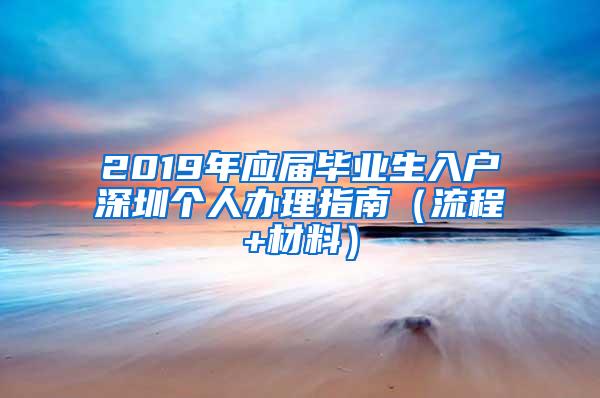 2019年应届毕业生入户深圳个人办理指南（流程+材料）